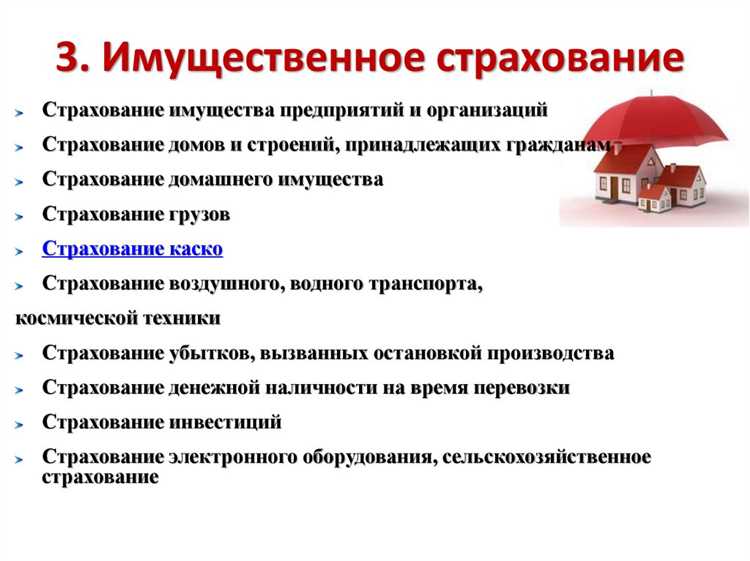 3. Имущественное страхование

Страхование имущества предприятий и организаций

Страхование домов и строений, принадлежащих гражданам

Страхование домашнего имущества

Страхование грузов

Страхование каско

Страхование воздушного, водного транспорта, космической техники

Страхование убытков, вызванных остановкой производства

Страхование денежной наличности на время перевозки

Страхование инвестиций

Страхование электронного оборудования, сельскохозяйственное страхование